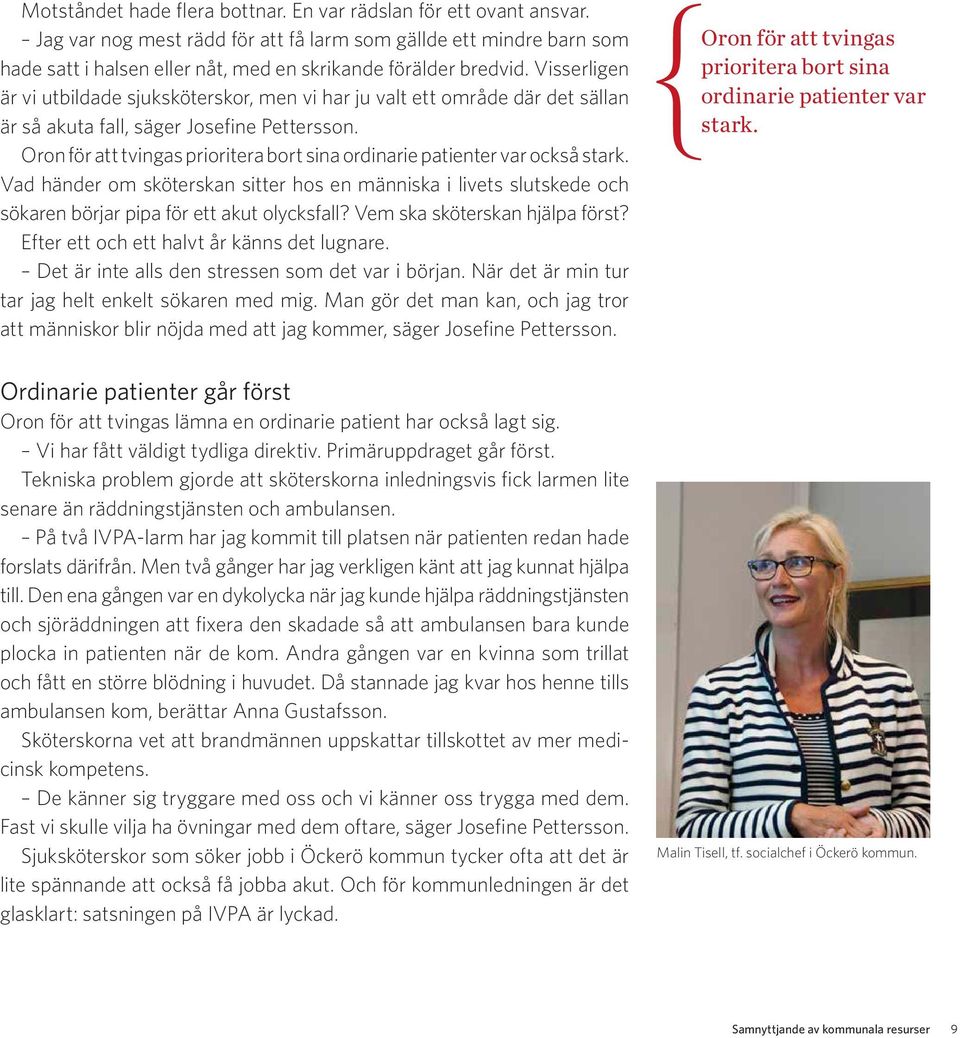 Motståndet hade flera bottnar. En var rädslan för ett ovant ansvar.
– Jag var nog mest rädd för att få larm som gällde ett mindre barn som hade satt i halsen eller nåt, med en skrikande förälder bredvid. Visserligen är vi utbildade sjuksköterskor, men vi har ju valt ett område där det sällan är så akuta fall, säger Josefine Pettersson.
Oron för att tvingas prioritera bort sina ordinarie patienter var också stark. Vad händer om sköterskan sitter hos en människa i livets slutskede och sökaren börjar pipa för ett akut olycksfall? Vem ska sköterskan hjälpa först?
Efter ett och ett halvt år känns det lugnare.
– Det är inte alls den stressen som det var i början. När det är min tur tar jag helt enkelt sökaren med mig. Man gör det man kan, och jag tror att människor blir nöjda med att jag kommer, säger Josefine Pettersson.

Oron för att tvingas prioritera bort sina ordinarie patienter var stark.

Ordinarie patienter går först
Oron för att tvingas lämna en ordinarie patient har också lagt sig.
– Vi har fått väldigt tydliga direktiv. Primäruppdraget går först.
Tekniska problem gjorde att sköterskorna inledningsvis fick larmen lite senare än räddningstjänsten och ambulansen.
– På två IVPA-larm har jag kommit till platsen när patienten redan hade forslats därifrån. Men två gånger har jag verkligen känt att jag kunnat hjälpa till. Den ena gången var en dykolycka när jag kunde hjälpa räddningstjänsten och sjöräddningen att fixera den skadade så att ambulansen bara kunde plocka in patienten när de kom. Andra gången var en kvinna som trillat och fått en större blödning i huvudet. Då stannade jag kvar hos henne tills ambulansen kom, berättar Anna Gustafsson.
Sköterskorna vet att brandmännen uppskattar tillskottet av mer medicinsk kompetens.
– De känner sig tryggare med oss och vi känner oss trygga med dem. Fast vi skulle vilja ha övningar med dem oftare, säger Josefine Pettersson.
Sjuksköterskor som söker jobb i Öckerö kommun tycker ofta att det är lite spännande att också få jobba akut. Och för kommunledningen är det glasklart: satsningen på IVPA är lyckad.

Malin Tisell, tf. socialchef i Öckerö kommun.

Samnyttjande av kommunala resurser 9